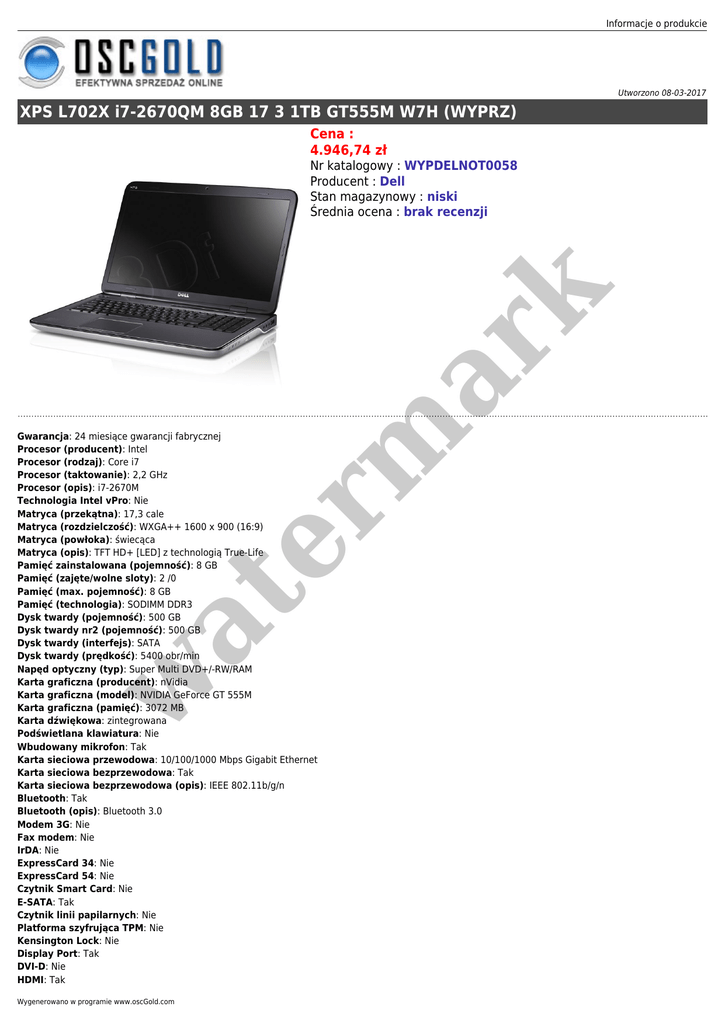 Informacje o produkcie

OSCGOLD
EFEKTYWNA SPRZEDAŻ ONLINE

Utworzono 08-03-2017

XPS L702X i7-2670QM 8GB 17 3 1TB GT555M W7H (WYPRZ)

Cena :
4.946,74 zł
Nr katalogowy : WYPDELNOT0058
Producent : Dell
Stan magazynowy : niski
Średnia ocena : brak recenzji

Gwarancja: 24 miesiące gwarancji fabrycznej
Procesor (producent): Intel
Procesor (rodzaj): Core i7
Procesor (taktowanie): 2,2 GHz
Procesor (opis): i7-2670M
Technologia Intel vPro: Nie
Matryca (przekątna): 17,3 cale
Matryca (rozdzielczość): WXGA++ 1600 x 900 (16:9)
Matryca (powłoka): świecąca
Matryca (opis): TFT HD+ [LED] z technologią True-Life
Pamięć zainstalowana (pojemność): 8 GB
Pamięć (zajęte/wolne sloty): 2 /0
Pamięć (max. pojemność): 8 GB
Pamięć (technologia): SODIMM DDR3
Dysk twardy (pojemność): 500 GB
Dysk twardy nr2 (pojemność): 500 GB
Dysk twardy (interfejs): SATA
Dysk twardy (prędkość): 5400 obr/min
Napęd optyczny (typ): Super Multi DVD+/-RW/RAM
Karta graficzna (producent): nVidia
Karta graficzna (model): NVIDIA GeForce GT 555M
Karta graficzna (pamięć): 3072 MB
Karta dźwiękowa: zintegrowana
Podświetlana klawiatura: Nie
Wbudowany mikrofon: Tak
Karta sieciowa przewodowa: 10/100/1000 Mbps Gigabit Ethernet
Karta sieciowa bezprzewodowa: Tak
Karta sieciowa bezprzewodowa (opis): IEEE 802.11b/g/n
Bluetooth: Tak
Bluetooth (opis): Bluetooth 3.0
Modem 3G: Nie
Fax modem: Nie
IrDA: Nie
ExpressCard 34: Nie
ExpressCard 54: Nie
Czytnik Smart Card: Nie
E-SATA: Tak
Czytnik linii papilarnych: Nie
Platforma szyfrująca TPM: Nie
Kensington Lock: Nie
Display Port: Tak
DVI-D: Nie
HDMI: Tak

Wygenerowano w programie www.oscGold.com

watermark